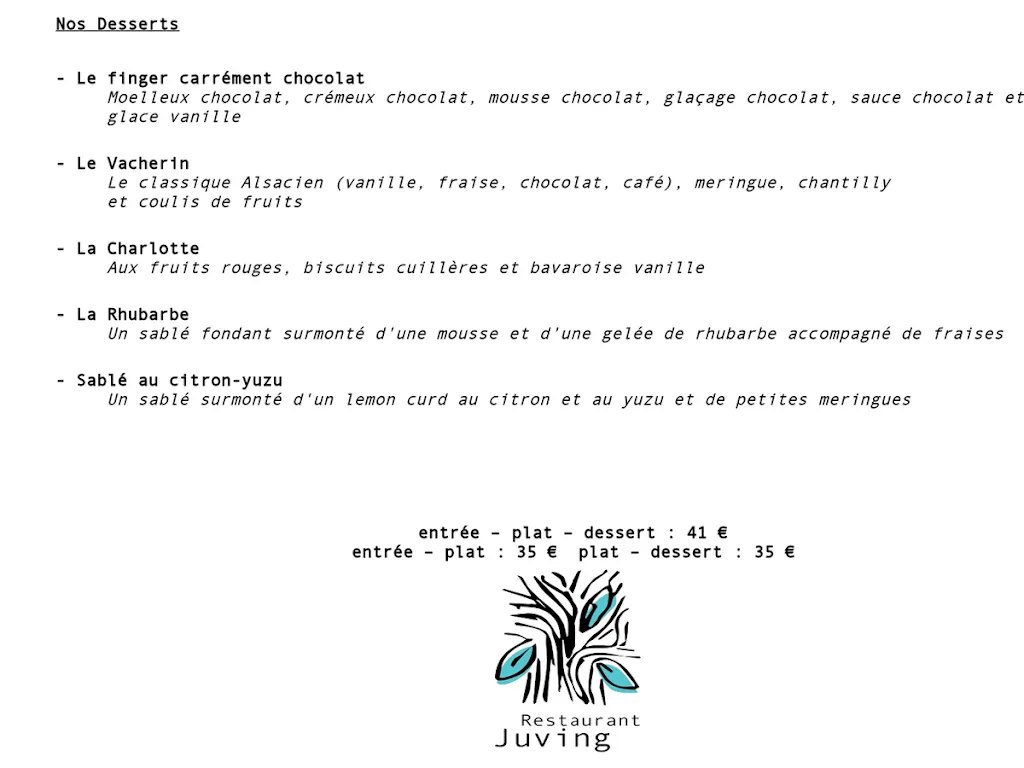 Nos Desserts

- Le finger carrément chocolat
Moelleux chocolat, crémeux chocolat, mousse chocolat, glaçage chocolat, sauce chocolat et glace vanille

- Le Vacherin
Le classique Alsacien (vanille, fraise, chocolat, café), meringue, chantilly et coulis de fruits

- La Charlotte
Aux fruits rouges, biscuits cuillères et bavaroise vanille

- La Rhubarbe
Un sablé fondant surmonté d'une mousse et d'une gelée de rhubarbe accompagné de fraises

- Sablé au citron-yuzu
Un sablé surmonté d'un lemon curd au citron et au yuzu et de petites meringues

entrée – plat – dessert : 41 €
entrée – plat : 35 € plat – dessert : 35 €

Restaurant
Juving